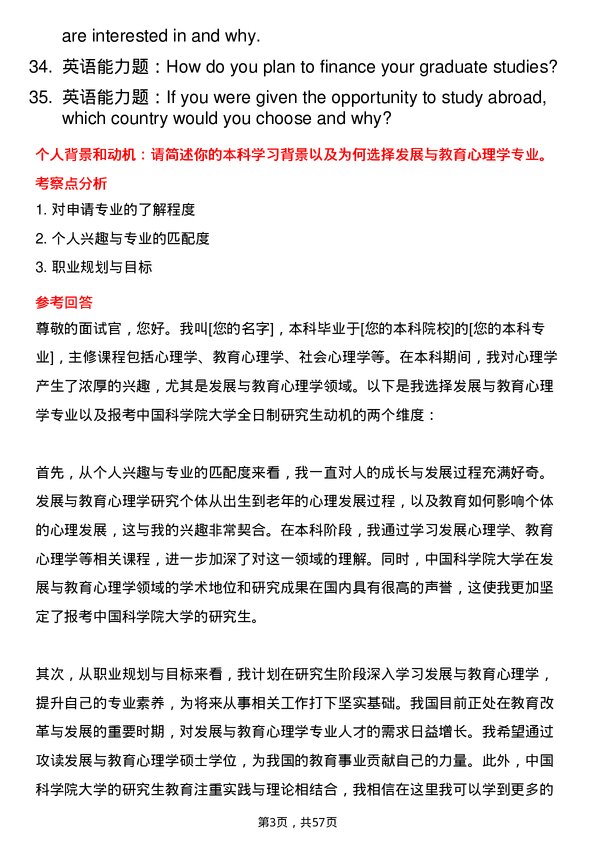 are interested in and why.

34. 英语能力题：How do you plan to finance your graduate studies?

35. 英语能力题：If you were given the opportunity to study abroad, which country would you choose and why?

个人背景和动机：请简述你的本科学习背景以及为何选择发展与教育心理学专业。

考察点分析

1. 对申请专业的了解程度

2. 个人兴趣与专业的匹配度

3. 职业规划与目标

参考回答

尊敬的面试官，您好。我叫[您的名字]，本科毕业于[您的本科院校]的[您的本科专业]，主修课程包括心理学、教育心理学、社会心理学等。在本科期间，我对心理学产生了浓厚的兴趣，尤其是发展与教育心理学领域。以下是我选择发展与教育心理学专业以及报考中国科学院大学全日制研究生动机的两个维度：

首先，从个人兴趣与专业的匹配度来看，我一直对人的成长与发展过程充满好奇。发展与教育心理学研究个体从出生到老年的心理发展过程，以及教育如何影响个体的心理发展，这与我的兴趣非常契合。在本科阶段，我通过学习发展心理学、教育心理学等相关课程，进一步加深了对这一领域的理解。同时，中国科学院大学在发展与教育心理学领域的学术地位和研究成果在国内具有很高的声誉，这使我更加坚定了报考中国科学院大学的研究生。

其次，从职业规划与目标来看，我计划在研究生阶段深入学习发展与教育心理学，提升自己的专业素养，为将来从事相关工作打下坚实基础。我国目前正处在教育改革与发展的重要时期，对发展与教育心理学专业人才的需求日益增长。我希望通过攻读发展与教育心理学硕士学位，为我国的教育事业贡献自己的力量。此外，中国科学院大学的研究生教育注重实践与理论相结合，我相信在这里我可以学到更多的

第3页，共57页